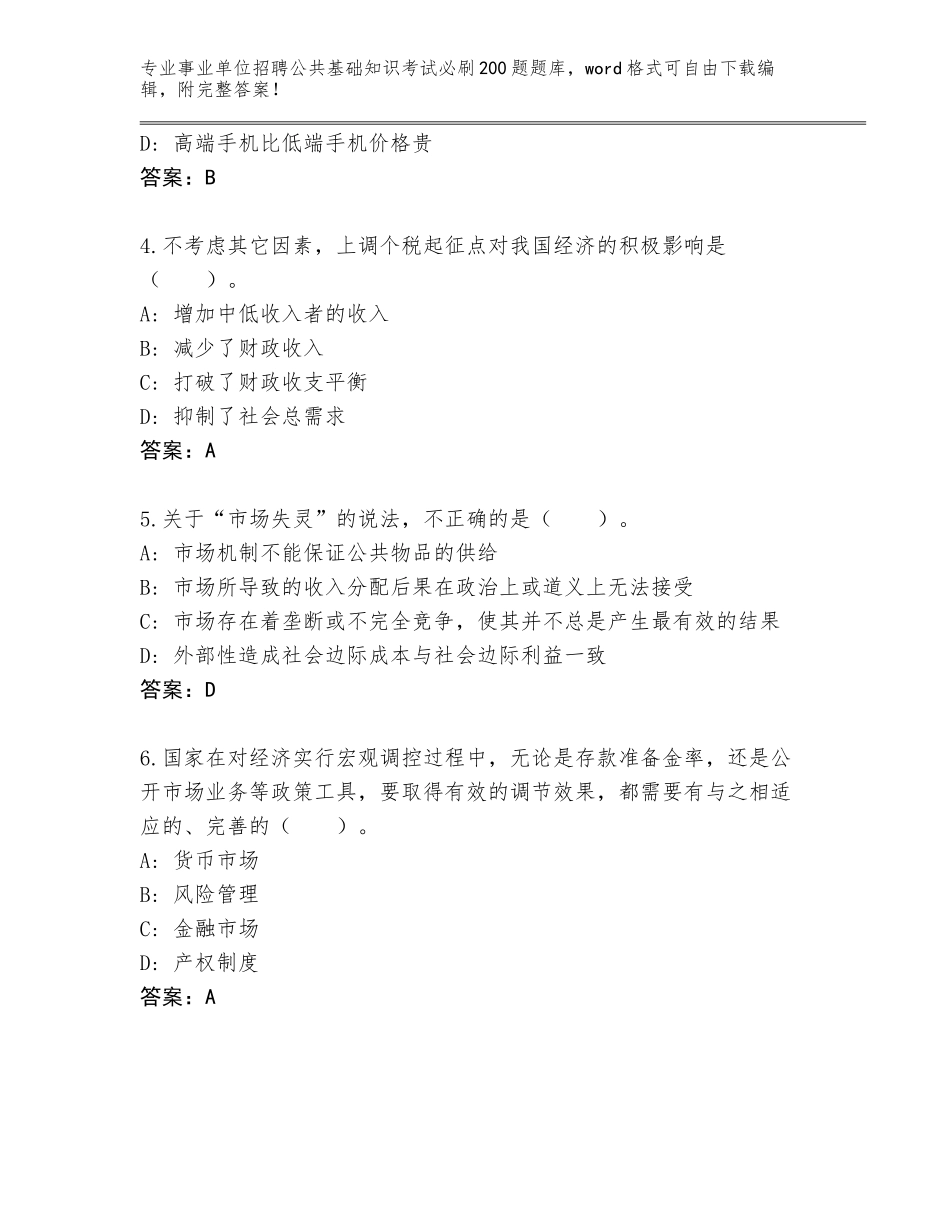 专业事业单位招聘公共基础知识考试必刷200题题库，word格式可自由下载编辑，附完整答案！

D：高端手机比低端手机价格贵
答案：B

4.不考虑其它因素，上调个税起征点对我国经济的积极影响是（　　）。
A：增加中低收入者的收入
B：减少了财政收入
C：打破了财政收支平衡
D：抑制了社会总需求
答案：A

5.关于“市场失灵”的说法，不正确的是（　　）。
A：市场机制不能保证公共物品的供给
B：市场所导致的收入分配后果在政治上或道义上无法接受
C：市场存在着垄断或不完全竞争，使其并不总是产生最有效的结果
D：外部性造成社会边际成本与社会边际利益一致
答案：D

6.国家在对经济实行宏观调控过程中，无论是存款准备金率，还是公开市场业务等政策工具，要取得有效的调节效果，都需要有与之相适应的、完善的（　　）。
A：货币市场
B：风险管理
C：金融市场
D：产权制度
答案：A